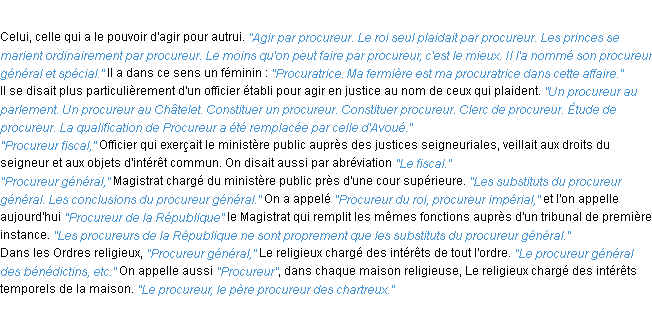 Celui, celle qui a le pouvoir d'agir pour autrui. "Agir par procureur. Le roi seul plaidait par procureur. Les princes se marient ordinairement par procureur. Le moins qu'on peut faire par procureur, c'est le mieux. Il l'a nommé son procureur général et spécial." Il a dans ce sens un féminin : "Procuratrice. Ma fermière est ma procuratrice dans cette affaire."
Il se disait plus particulièrement d'un officier établi pour agir en justice au nom de ceux qui plaident. "Un procureur au parlement. Un procureur au Châtelet. Constituer un procureur. Constituer procureur. Clerc de procureur. Étude de procureur. La qualification de Procureur a été remplacée par celle d'Avoué."
"Procureur fiscal," Officier qui exerçait le ministère public auprès des justices seigneuriales, veillait aux droits du seigneur et aux objets d'intérêt commun. On disait aussi par abréviation "Le fiscal."
"Procureur général," Magistrat chargé du ministère public près d'une cour supérieure. "Les substituts du procureur général. Les conclusions du procureur général." On a appelé "Procureur du roi, procureur impérial," et l'on appelle aujourd'hui "Procureur de la République" le Magistrat qui remplit les mêmes fonctions auprès d'un tribunal de première instance. "Les procureurs de la République ne sont proprement que les substituts du procureur général."
Dans les Ordres religieux, "Procureur général," Le religieux chargé des intérêts de tout l'ordre. "Le procureur général des bénédictins, etc." On appelle aussi "Procureur", dans chaque maison religieuse, Le religieux chargé des intérêts temporels de la maison. "Le procureur, le père procureur des chartreux."